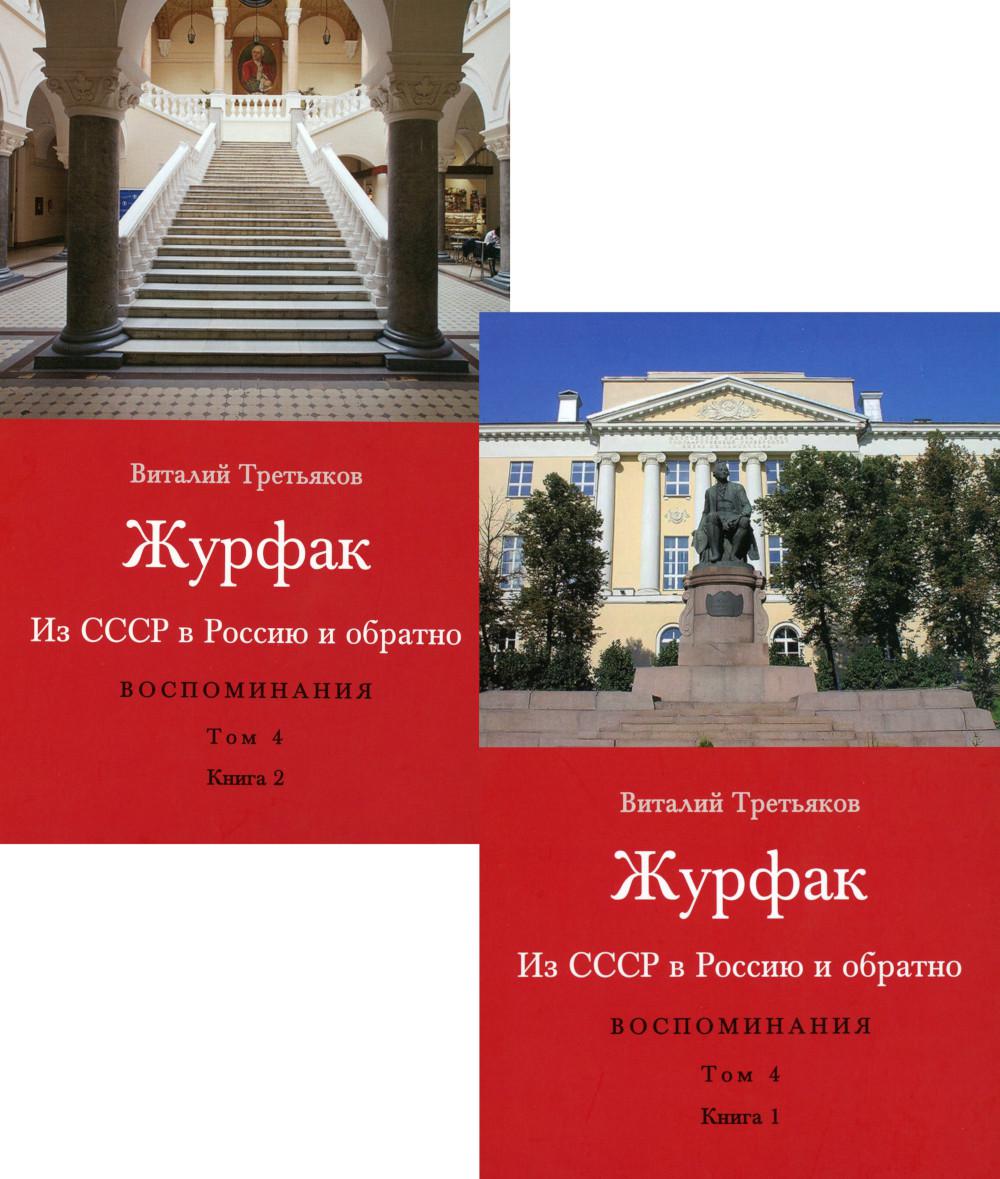 Виталий Третьяков

Журфак

Из СССР в Россию и обратно

ВОСПОМИНАНИЯ

Том 4

Книга 2

Виталий Третьяков

Журфак

Из СССР в Россию и обратно

ВОСПОМИНАНИЯ

Том 4

Книга 1